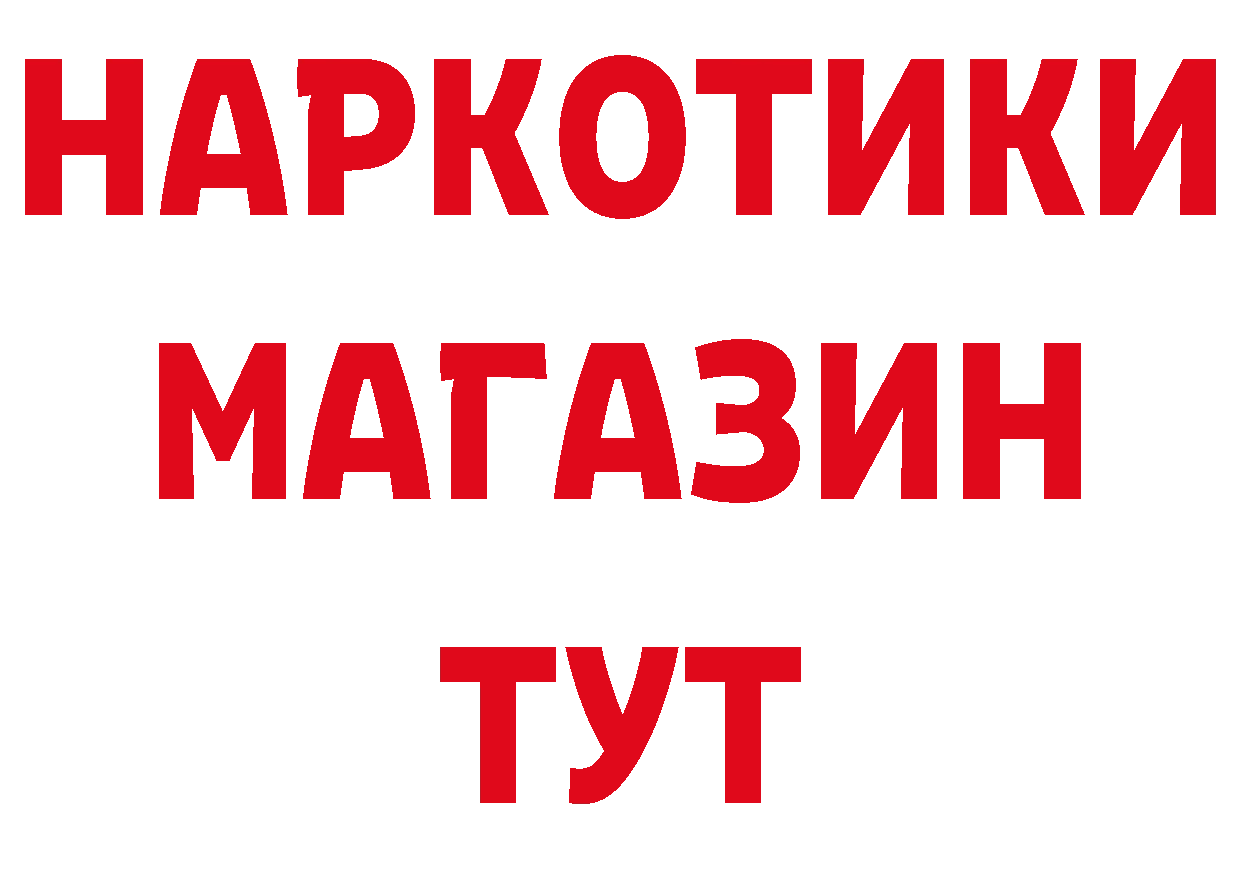 НАРКОТИКИ
МАГАЗИН
ТУТ